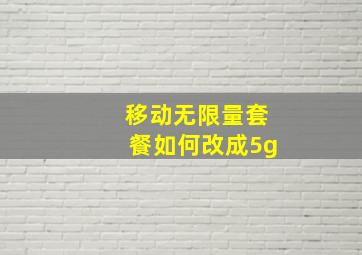 移动无限量套餐如何改成5g